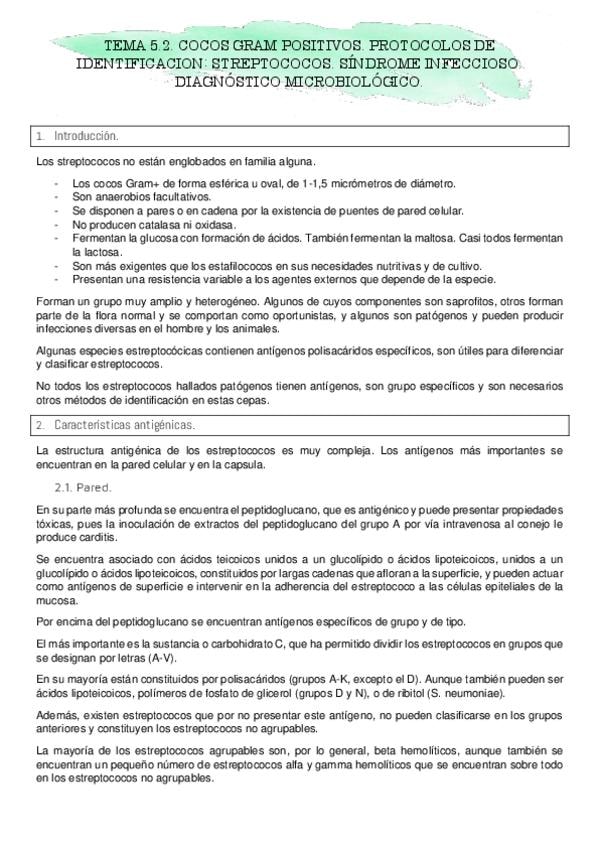 TEMA 5.2. COCOS GRAM POSITIVOS. PROTOCOLOS DE IDENTIFICACION: STREPTOCOCOS. SÍNDROME INFECCIOSO. DIAGNÓSTICO MICROBIOLÓGICO.

1. Introducción.

Los streptococos no están englobados en familia alguna.

- Los cocos Gram+ de forma esférica u oval, de 1-1,5 micrómetros de diámetro.
- Son anaerobios facultativos.
- Se disponen a pares o en cadena por la existencia de puentes de pared celular.
- No producen catalasa ni oxidasa.
- Fermentan la glucosa con formación de ácidos. También fermentan la maltosa. Casi todos fermentan la lactosa.
- Son más exigentes que los estafilococos en sus necesidades nutritivas y de cultivo.
- Presentan una resistencia variable a los agentes externos que depende de la especie.

Forman un grupo muy amplio y heterogéneo. Algunos de cuyos componentes son saprofitos, otros forman parte de la flora normal y se comportan como oportunistas, y algunos son patógenos y pueden producir infecciones diversas en el hombre y los animales.

Algunas especies estreptocócicas contienen antígenos polisacáridos específicos, son útiles para diferenciar y clasificar estreptococos.

No todos los estreptococos hallados patógenos tienen antígenos, son grupo específicos y son necesarios otros métodos de identificación en estas cepas.

2. Características antigénicas.

La estructura antigénica de los estreptococos es muy compleja. Los antígenos más importantes se encuentran en la pared celular y en la capsula.

2.1. Pared.

En su parte más profunda se encuentra el peptidoglucano, que es antigénico y puede presentar propiedades tóxicas, pues la inoculación de extractos del peptidoglucano del grupo A por vía intravenosa al conejo le produce carditis.

Se encuentra asociado con ácidos teicoicos unidos a un glucolípido o ácidos lipoteicoicos, unidos a un glucolípido o ácidos lipoteicoicos, constituidos por largas cadenas que afloran a la superficie, y pueden actuar como antígenos de superficie e intervenir en la adherencia del estreptococo a las células epiteliales de la mucosa.

Por encima del peptidoglucano se encuentran antígenos específicos de grupo y de tipo.

El más importante es la sustancia o carbohidrato C, que ha permitido dividir los estreptococos en grupos que se designan por letras (A-V).

En su mayoría están constituidos por polisacáridos (grupos A-K, excepto el D). Aunque también pueden ser ácidos lipoteicoicos, polímeros de fosfato de glicerol (grupos D y N), o de ribitol (S. neumoniae).

Además, existen estreptococos que por no presentar este antígeno, no pueden clasificarse en los grupos anteriores y constituyen los estreptococos no agrupables.

La mayoría de los estreptococos agrupables son, por lo general, beta hemolíticos, aunque también se encuentran un pequeño número de estreptococos alfa y gamma hemolíticos que se encuentran sobre todo en los estreptococos no agrupables.